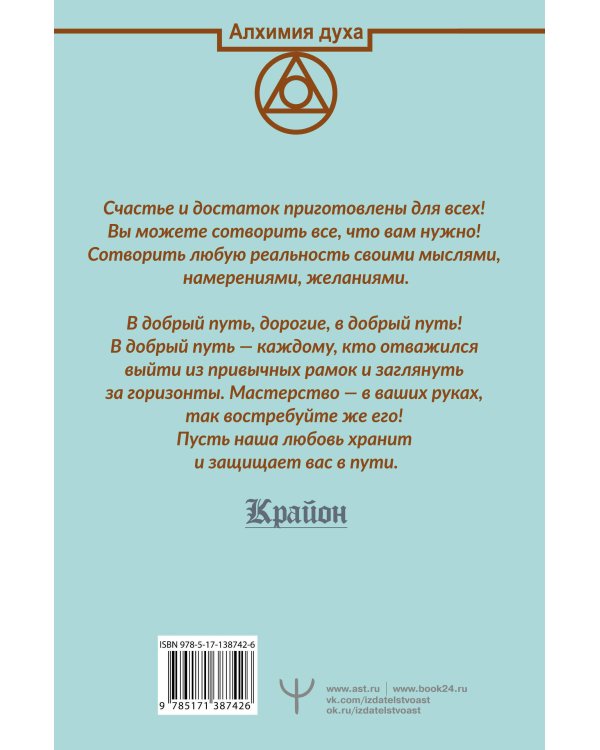 Алхимия духа

Счастье и достаток приготовлены для всех! Вы можете сотворить все, что вам нужно! Сотворить любую реальность своими мыслями, намерениями, желаниями.

В добрый путь, дорогие, в добрый путь! В добрый путь — каждому, кто отважился выйти из привычных рамок и заглянуть за горизонты. Мастерство — в ваших руках, так востребуйте же его! Пусть наша любовь хранит и защищает вас в пути.

Крайон

ISBN 978-5-17-138742-6

9 785171 387426

www.ast.ru | www.book24.ru
vk.com/izdatelstvoast
ok.ru/izdatelstvoast